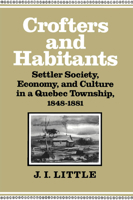 Crofters and Habitants

Settler Society, Economy, and Culture in a Quebec Township, 1848-1881

J. I. LITTLE